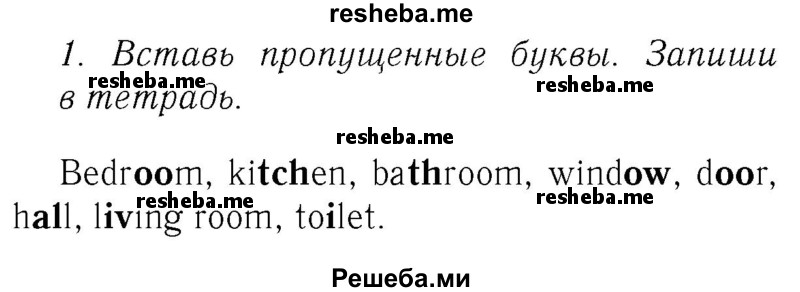 resheba.me

1. Вставь пропущенные буквы. Запиши в тетрадь.

resheba.me resheba.me

resheba.me

Bedroom, kitchen, bathroom, window, door, hall, living room, toilet.

resheba.me resheba.me

Решеба.ми